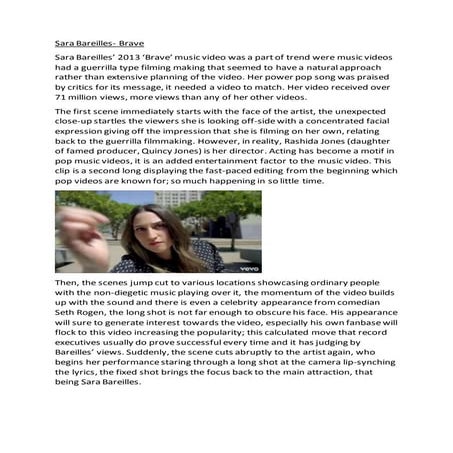 Sara Bareilles- Brave

Sara Bareilles' 2013 'Brave' music video was a part of trend were music videos had a guerrilla type filming making that seemed to have a natural approach rather than extensive planning of the video. Her power pop song was praised by critics for its message, it needed a video to match. Her video received over 71 million views, more views than any of her other videos.

The first scene immediately starts with the face of the artist, the unexpected close-up startles the viewers she is looking off-side with a concentrated facial expression giving off the impression that she is filming on her own, relating back to the guerrilla filmmaking. However, in reality, Rashida Jones (daughter of famed producer, Quincy Jones) is her director. Acting has become a motif in pop music videos, it is an added entertainment factor to the music video. This clip is a second long displaying the fast-paced editing from the beginning which pop videos are known for; so much happening in so little time.

vevo

Then, the scenes jump cut to various locations showcasing ordinary people with the non-diegetic music playing over it, the momentum of the video builds up with the sound and there is even a celebrity appearance from comedian Seth Rogen, the long shot is not far enough to obscure his face. His appearance will sure to generate interest towards the video, especially his own fanbase will flock to this video increasing the popularity; this calculated move that record executives usually do prove successful every time and it has judging by Bareilles' views. Suddenly, the scene cuts abruptly to the artist again, who begins her performance staring through a long shot at the camera lip-synching the lyrics, the fixed shot brings the focus back to the main attraction, that being Sara Bareilles.